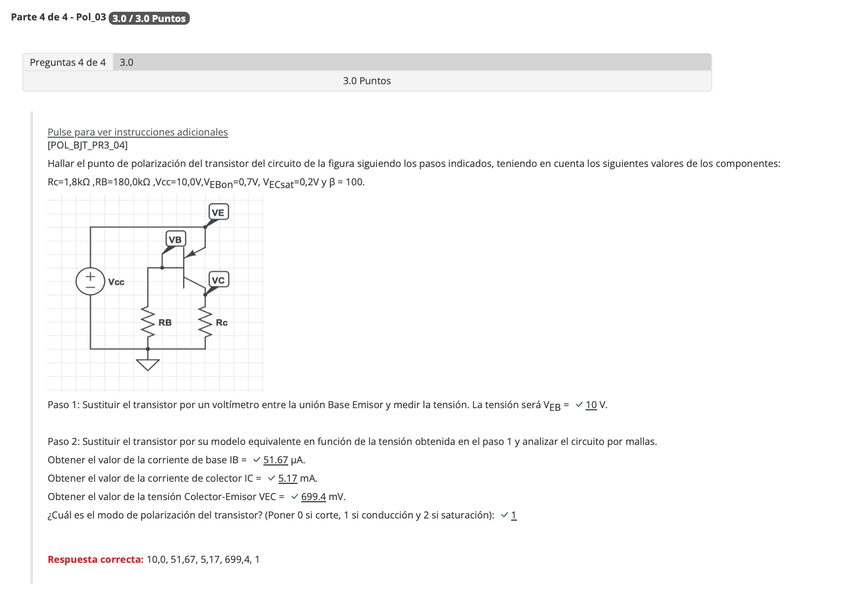 Parte 4 de 4 - Pol_03 3.0 / 3.0 Puntos

Preguntas 4 de 4 3.0

3.0 Puntos

Pulse para ver instrucciones adicionales
[POL_BJT_PR3_04]
Hallar el punto de polarización del transistor del circuito de la figura siguiendo los pasos indicados, teniendo en cuenta los siguientes valores de los componentes:
Rc=1,8kΩ ,RB=180,0kΩ ,Vcc=10,0V,$V_{EBon}$=0,7V, $V_{ECsat}$=0,2V y β = 100.

VE
VB
VC
Vcc
RB
Rc

Paso 1: Sustituir el transistor por un voltímetro entre la unión Base Emisor y medir la tensión. La tensión será $V_{EB}$ = ✓ 10 V.

Paso 2: Sustituir el transistor por su modelo equivalente en función de la tensión obtenida en el paso 1 y analizar el circuito por mallas.
Obtener el valor de la corriente de base IB = ✓ 51.67 μA.
Obtener el valor de la corriente de colector IC = ✓ 5.17 mA.
Obtener el valor de la tensión Colector-Emisor VEC = ✓ 699.4 mV.
¿Cuál es el modo de polarización del transistor? (Poner 0 si corte, 1 si conducción y 2 si saturación): ✓ 1

Respuesta correcta: 10,0, 51,67, 5,17, 699,4, 1